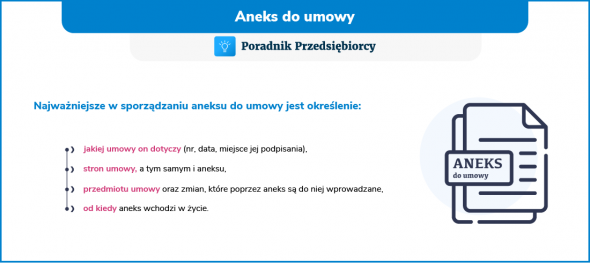 Aneks do umowy

Poradnik Przedsiębiorcy

Najważniejsze w sporządzaniu aneksu do umowy jest określenie:

jakiej umowy on dotyczy (nr, data, miejsce jej podpisania),

stron umowy, a tym samym i aneksu,

przedmiotu umowy oraz zmian, które poprzez aneks są do niej wprowadzane,

od kiedy aneks wchodzi w życie.

ANEKS
do umowy